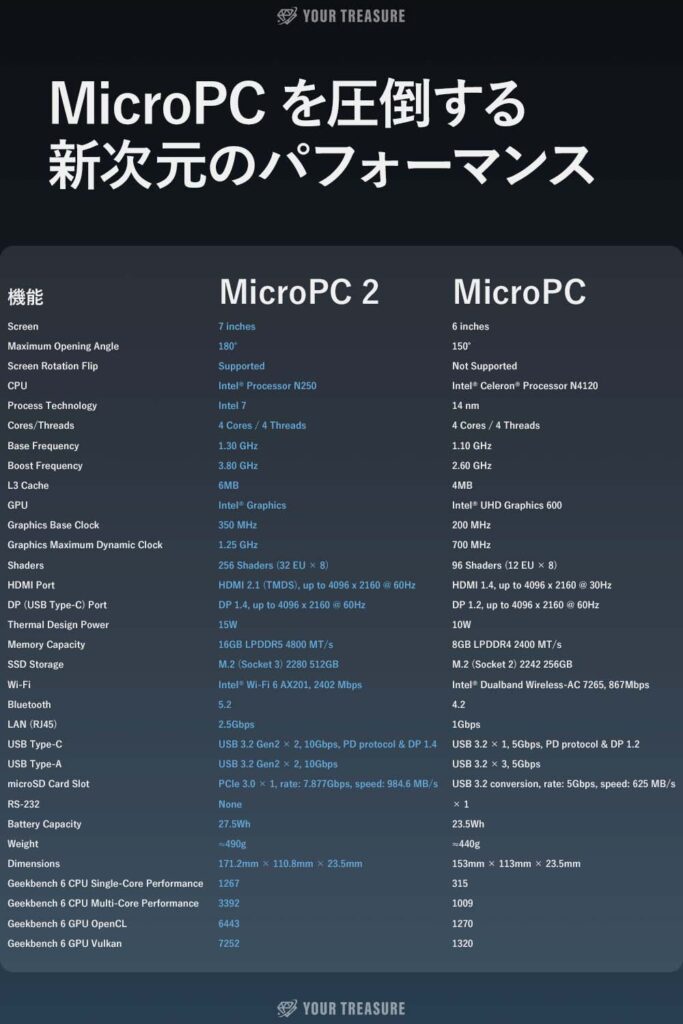 YOUR TREASURE

MicroPC を圧倒する
新次元のパフォーマンス

| 機能 | MicroPC 2 | MicroPC |
|---|---|---|
| Screen | 7 inches | 6 inches |
| Maximum Opening Angle | 180° | 150° |
| Screen Rotation Flip | Supported | Not Supported |
| CPU | Intel® Processor N250 | Intel® Celeron® Processor N4120 |
| Process Technology | Intel 7 | 14 nm |
| Cores/Threads | 4 Cores / 4 Threads | 4 Cores / 4 Threads |
| Base Frequency | 1.30 GHz | 1.10 GHz |
| Boost Frequency | 3.80 GHz | 2.60 GHz |
| L3 Cache | 6MB | 4MB |
| GPU | Intel® Graphics | Intel® UHD Graphics 600 |
| Graphics Base Clock | 350 MHz | 200 MHz |
| Graphics Maximum Dynamic Clock | 1.25 GHz | 700 MHz |
| Shaders | 256 Shaders (32 EU × 8) | 96 Shaders (12 EU × 8) |
| HDMI Port | HDMI 2.1 (TMDS), up to 4096 x 2160 @ 60Hz | HDMI 1.4, up to 4096 x 2160 @ 30Hz |
| DP (USB Type-C) Port | DP 1.4, up to 4096 x 2160 @ 60Hz | DP 1.2, up to 4096 x 2160 @ 60Hz |
| Thermal Design Power | 15W | 10W |
| Memory Capacity | 16GB LPDDR5 4800 MT/s | 8GB LPDDR4 2400 MT/s |
| SSD Storage | M.2 (Socket 3) 2280 512GB | M.2 (Socket 2) 2242 256GB |
| Wi-Fi | Intel® Wi-Fi 6 AX201, 2402 Mbps | Intel® Dualband Wireless-AC 7265, 867Mbps |
| Bluetooth | 5.2 | 4.2 |
| LAN (RJ45) | 2.5Gbps | 1Gbps |
| USB Type-C | USB 3.2 Gen2 × 2, 10Gbps, PD protocol & DP 1.4 | USB 3.2 × 1, 5Gbps, PD protocol & DP 1.2 |
| USB Type-A | USB 3.2 Gen2 × 2, 10Gbps | USB 3.2 × 3, 5Gbps |
| microSD Card Slot | PCIe 3.0 × 1, rate: 7.877Gbps, speed: 984.6 MB/s | USB 3.2 conversion, rate: 5Gbps, speed: 625 MB/s |
| RS-232 | None | × 1 |
| Battery Capacity | 27.5Wh | 23.5Wh |
| Weight | ≈490g | ≈440g |
| Dimensions | 171.2mm × 110.8mm × 23.5mm | 153mm × 113mm × 23.5mm |
| Geekbench 6 CPU Single-Core Performance | 1267 | 315 |
| Geekbench 6 CPU Multi-Core Performance | 3392 | 1009 |
| Geekbench 6 GPU OpenCL | 6443 | 1270 |
| Geekbench 6 GPU Vulkan | 7252 | 1320 |

YOUR TREASURE